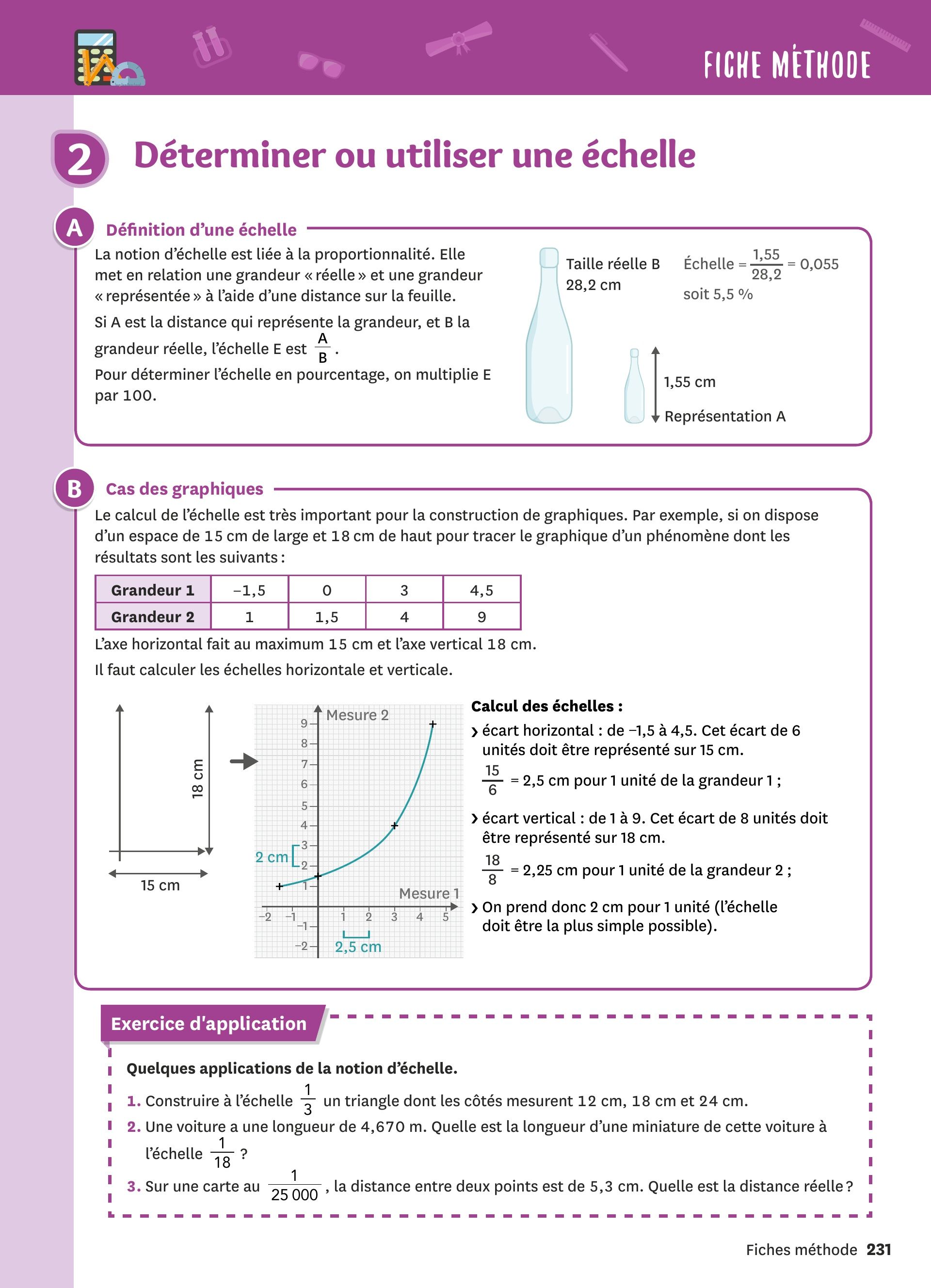 FICHE MÉTHODE

2 Déterminer ou utiliser une échelle

A Définition d'une échelle

La notion d'échelle est liée à la proportionnalité. Elle met en relation une grandeur « réelle » et une grandeur « représentée » à l'aide d'une distance sur la feuille.

Si A est la distance qui représente la grandeur, et B la grandeur réelle, l'échelle E est $\frac{A}{B}$.

Pour déterminer l'échelle en pourcentage, on multiplie E par 100.

Taille réelle B 28,2 cm

Échelle = $\frac{1,55}{28,2}$ = 0,055 soit 5,5 %

1,55 cm

Représentation A

B Cas des graphiques

Le calcul de l'échelle est très important pour la construction de graphiques. Par exemple, si on dispose d'un espace de 15 cm de large et 18 cm de haut pour tracer le graphique d'un phénomène dont les résultats sont les suivants :

| Grandeur 1 | −1,5 | 0 | 3 | 4,5 |
|---|---|---|---|---|
| Grandeur 2 | 1 | 1,5 | 4 | 9 |

L'axe horizontal fait au maximum 15 cm et l'axe vertical 18 cm.

Il faut calculer les échelles horizontale et verticale.

18 cm

15 cm

Mesure 2

9 8 7 6 5 4 3 2 1 −1 −2

2 cm

Mesure 1

−2 −1 1 2 3 4 5

2,5 cm

Calcul des échelles :

› écart horizontal : de −1,5 à 4,5. Cet écart de 6 unités doit être représenté sur 15 cm.
$\frac{15}{6}$ = 2,5 cm pour 1 unité de la grandeur 1 ;

› écart vertical : de 1 à 9. Cet écart de 8 unités doit être représenté sur 18 cm.
$\frac{18}{8}$ = 2,25 cm pour 1 unité de la grandeur 2 ;

› On prend donc 2 cm pour 1 unité (l'échelle doit être la plus simple possible).

Exercice d'application

Quelques applications de la notion d'échelle.

1. Construire à l'échelle $\frac{1}{3}$ un triangle dont les côtés mesurent 12 cm, 18 cm et 24 cm.

2. Une voiture a une longueur de 4,670 m. Quelle est la longueur d'une miniature de cette voiture à l'échelle $\frac{1}{18}$ ?

3. Sur une carte au $\frac{1}{25\,000}$, la distance entre deux points est de 5,3 cm. Quelle est la distance réelle ?

Fiches méthode 231